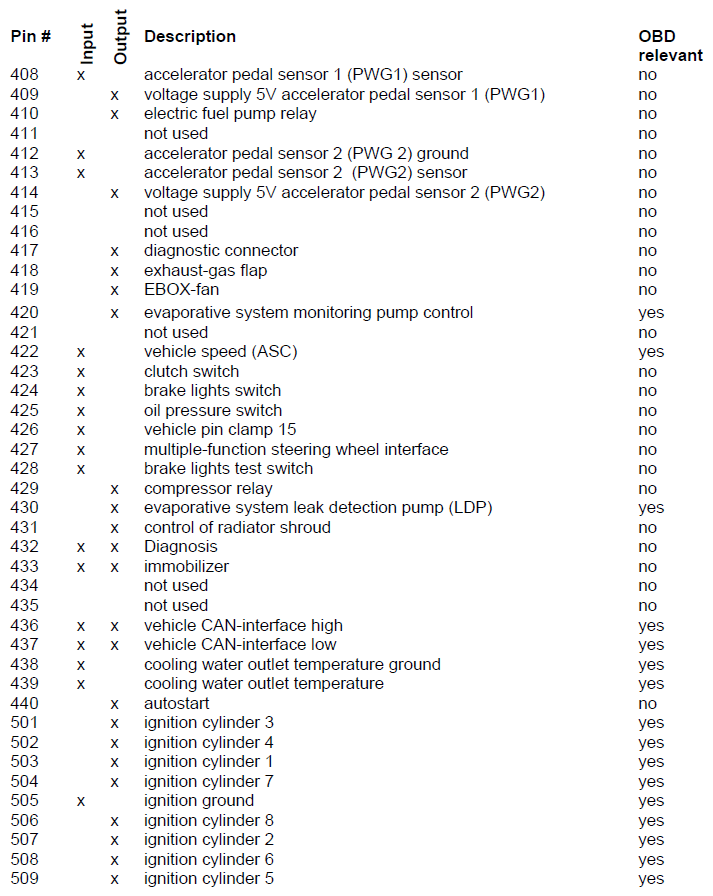 | Pin # | Input | Output | Description | OBD relevant |
|---|---|---|---|---|
| 408 | x | | accelerator pedal sensor 1 (PWG1) sensor | no |
| 409 | | x | voltage supply 5V accelerator pedal sensor 1 (PWG1) | no |
| 410 | | x | electric fuel pump relay | no |
| 411 | | | not used | no |
| 412 | x | | accelerator pedal sensor 2 (PWG 2) ground | no |
| 413 | x | | accelerator pedal sensor 2 (PWG2) sensor | no |
| 414 | | x | voltage supply 5V accelerator pedal sensor 2 (PWG2) | no |
| 415 | | | not used | no |
| 416 | | | not used | no |
| 417 | | x | diagnostic connector | no |
| 418 | | x | exhaust-gas flap | no |
| 419 | | x | EBOX-fan | no |
| 420 | | x | evaporative system monitoring pump control | yes |
| 421 | | | not used | no |
| 422 | x | | vehicle speed (ASC) | yes |
| 423 | x | | clutch switch | no |
| 424 | x | | brake lights switch | no |
| 425 | x | | oil pressure switch | no |
| 426 | x | | vehicle pin clamp 15 | no |
| 427 | x | | multiple-function steering wheel interface | no |
| 428 | x | | brake lights test switch | no |
| 429 | | x | compressor relay | no |
| 430 | | x | evaporative system leak detection pump (LDP) | yes |
| 431 | | x | control of radiator shroud | no |
| 432 | x | x | Diagnosis | no |
| 433 | x | x | immobilizer | no |
| 434 | | | not used | no |
| 435 | | | not used | no |
| 436 | x | x | vehicle CAN-interface high | yes |
| 437 | x | x | vehicle CAN-interface low | yes |
| 438 | x | | cooling water outlet temperature ground | yes |
| 439 | x | | cooling water outlet temperature | yes |
| 440 | | x | autostart | no |
| 501 | | x | ignition cylinder 3 | yes |
| 502 | | x | ignition cylinder 4 | yes |
| 503 | | x | ignition cylinder 1 | yes |
| 504 | | x | ignition cylinder 7 | yes |
| 505 | x | | ignition ground | yes |
| 506 | | x | ignition cylinder 8 | yes |
| 507 | | x | ignition cylinder 2 | yes |
| 508 | | x | ignition cylinder 6 | yes |
| 509 | | x | ignition cylinder 5 | yes |